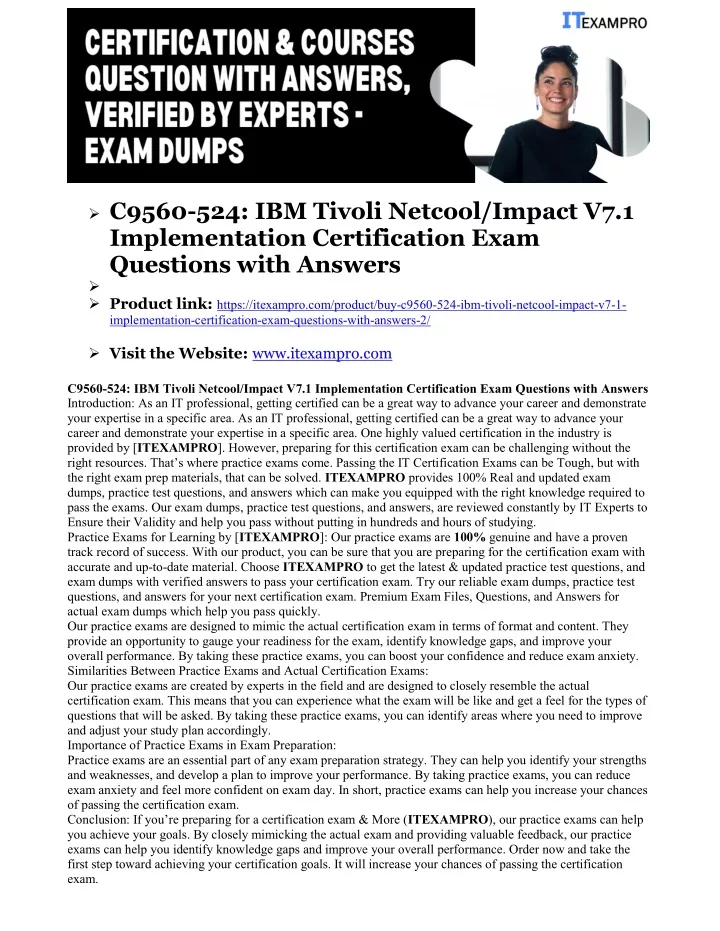 CERTIFICATION & COURSES QUESTION WITH ANSWERS, VERIFIED BY EXPERTS - EXAM DUMPS

ITEXAMPRO

➢ C9560-524: IBM Tivoli Netcool/Impact V7.1 Implementation Certification Exam Questions with Answers
➢
➢ Product link: https://itexampro.com/product/buy-c9560-524-ibm-tivoli-netcool-impact-v7-1-implementation-certification-exam-questions-with-answers-2/

➢ Visit the Website: www.itexampro.com

C9560-524: IBM Tivoli Netcool/Impact V7.1 Implementation Certification Exam Questions with Answers
Introduction: As an IT professional, getting certified can be a great way to advance your career and demonstrate your expertise in a specific area. As an IT professional, getting certified can be a great way to advance your career and demonstrate your expertise in a specific area. One highly valued certification in the industry is provided by [ITEXAMPRO]. However, preparing for this certification exam can be challenging without the right resources. That's where practice exams come. Passing the IT Certification Exams can be Tough, but with the right exam prep materials, that can be solved. ITEXAMPRO provides 100% Real and updated exam dumps, practice test questions, and answers which can make you equipped with the right knowledge required to pass the exams. Our exam dumps, practice test questions, and answers, are reviewed constantly by IT Experts to Ensure their Validity and help you pass without putting in hundreds and hours of studying.
Practice Exams for Learning by [ITEXAMPRO]: Our practice exams are 100% genuine and have a proven track record of success. With our product, you can be sure that you are preparing for the certification exam with accurate and up-to-date material. Choose ITEXAMPRO to get the latest & updated practice test questions, and exam dumps with verified answers to pass your certification exam. Try our reliable exam dumps, practice test questions, and answers for your next certification exam. Premium Exam Files, Questions, and Answers for actual exam dumps which help you pass quickly.
Our practice exams are designed to mimic the actual certification exam in terms of format and content. They provide an opportunity to gauge your readiness for the exam, identify knowledge gaps, and improve your overall performance. By taking these practice exams, you can boost your confidence and reduce exam anxiety.
Similarities Between Practice Exams and Actual Certification Exams:
Our practice exams are created by experts in the field and are designed to closely resemble the actual certification exam. This means that you can experience what the exam will be like and get a feel for the types of questions that will be asked. By taking these practice exams, you can identify areas where you need to improve and adjust your study plan accordingly.
Importance of Practice Exams in Exam Preparation:
Practice exams are an essential part of any exam preparation strategy. They can help you identify your strengths and weaknesses, and develop a plan to improve your performance. By taking practice exams, you can reduce exam anxiety and feel more confident on exam day. In short, practice exams can help you increase your chances of passing the certification exam.
Conclusion: If you're preparing for a certification exam & More (ITEXAMPRO), our practice exams can help you achieve your goals. By closely mimicking the actual exam and providing valuable feedback, our practice exams can help you identify knowledge gaps and improve your overall performance. Order now and take the first step toward achieving your certification goals. It will increase your chances of passing the certification exam.